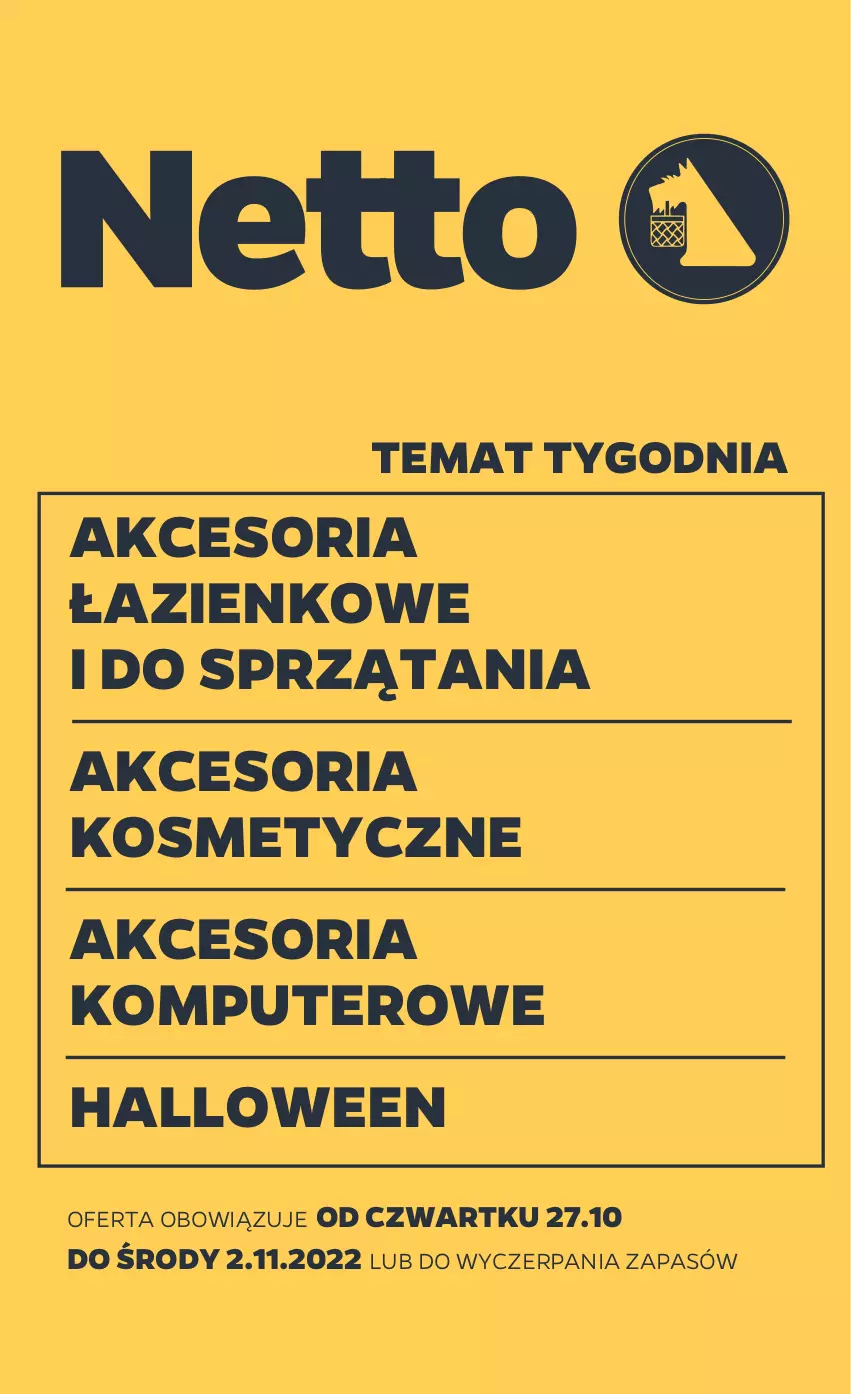 Netto

TEMAT TYGODNIA

AKCESORIA ŁAZIENKOWE I DO SPRZĄTANIA

AKCESORIA KOSMETYCZNE

AKCESORIA KOMPUTEROWE

HALLOWEEN

OFERTA OBOWIĄZUJE OD CZWARTKU 27.10 DO ŚRODY 2.11.2022 LUB DO WYCZERPANIA ZAPASÓW